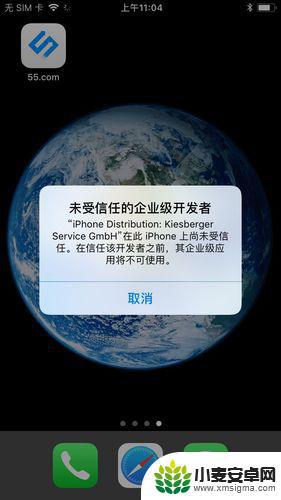 无 SIM 卡 上午11:04

55.com

未受信任的企业级开发者
“iPhone Distribution: Kiesberger Service GmbH”在此 iPhone 上尚未受信任。在信任该开发者之前，其企业级应用将不可使用。

取消

小麦安卓网
www.xmsigma.com